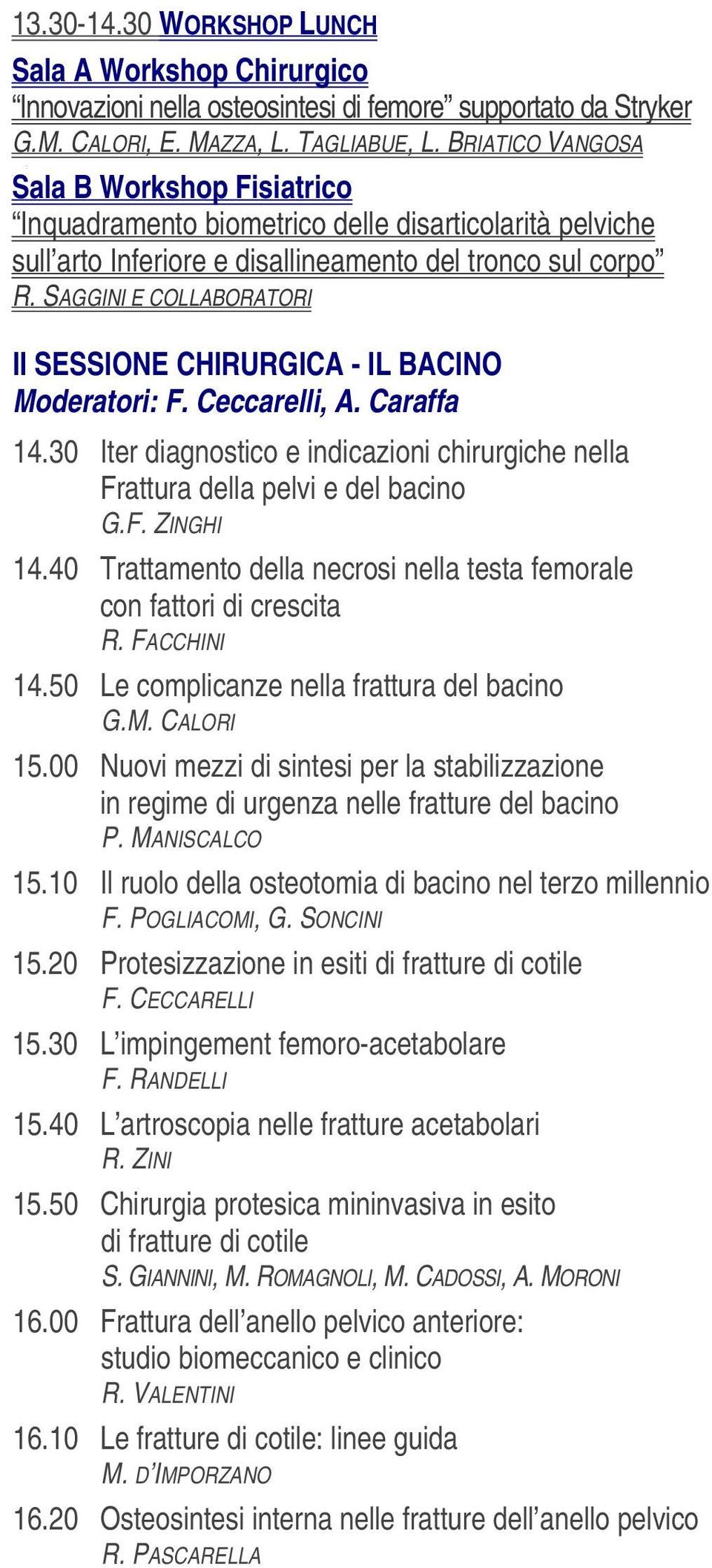 13.30-14.30 WORKSHOP LUNCH

Sala A Workshop Chirurgico
“Innovazioni nella osteosintesi di femore” supportato da Stryker
G.M. CALORI, E. MAZZA, L. TAGLIABUE, L. BRIATICO VANGOSA

Sala B Workshop Fisiatrico
“Inquadramento biometrico delle disarticolarità pelviche sull’arto Inferiore e disallineamento del tronco sul corpo”
R. SAGGINI E COLLABORATORI

II SESSIONE CHIRURGICA - IL BACINO
Moderatori: F. Ceccarelli, A. Caraffa

14.30 Iter diagnostico e indicazioni chirurgiche nella Frattura della pelvi e del bacino
G.F. ZINGHI

14.40 Trattamento della necrosi nella testa femorale con fattori di crescita
R. FACCHINI

14.50 Le complicanze nella frattura del bacino
G.M. CALORI

15.00 Nuovi mezzi di sintesi per la stabilizzazione in regime di urgenza nelle fratture del bacino
P. MANISCALCO

15.10 Il ruolo della osteotomia di bacino nel terzo millennio
F. POGLIACOMI, G. SONCINI

15.20 Protesizzazione in esiti di fratture di cotile
F. CECCARELLI

15.30 L’impingement femoro-acetabolare
F. RANDELLI

15.40 L’artroscopia nelle fratture acetabolari
R. ZINI

15.50 Chirurgia protesica mininvasiva in esito di fratture di cotile
S. GIANNINI, M. ROMAGNOLI, M. CADOSSI, A. MORONI

16.00 Frattura dell’anello pelvico anteriore: studio biomeccanico e clinico
R. VALENTINI

16.10 Le fratture di cotile: linee guida
M. D’IMPORZANO

16.20 Osteosintesi interna nelle fratture dell’anello pelvico
R. PASCARELLA